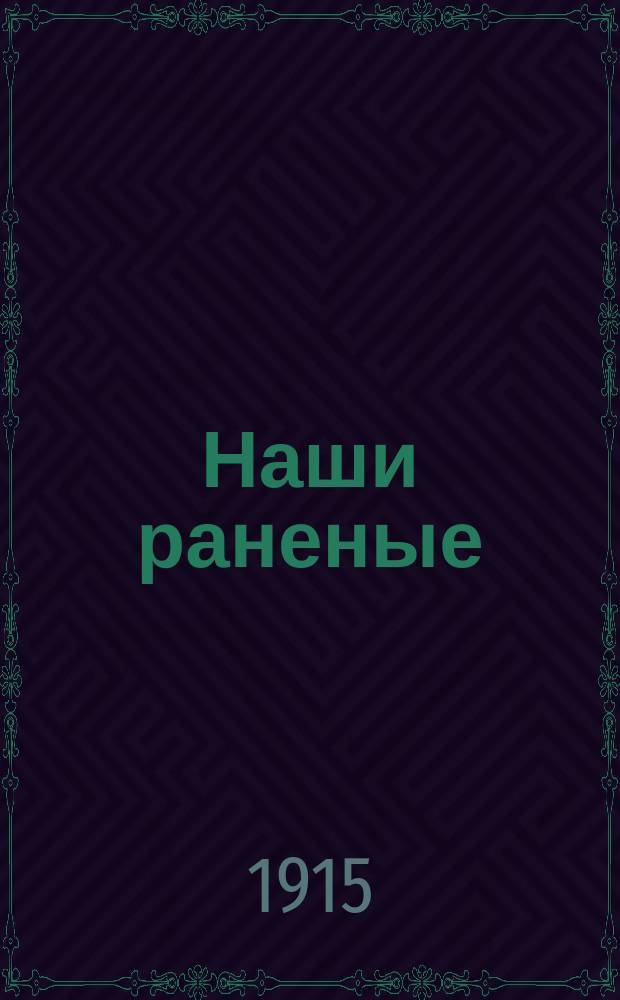 Наши раненые

1915